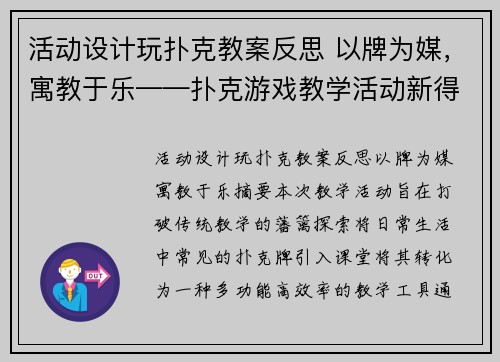 活动设计玩扑克教案反思 以牌为媒，寓教于乐——扑克游戏教学活动新得

活动设计玩扑克教案反思以牌为媒寓教于乐摘要本次教学活动旨在打破传统教学的藩篱探索将日常生活中常见的扑克牌引入课堂将其转化为一种多功能高效率的教学工具通

OUT